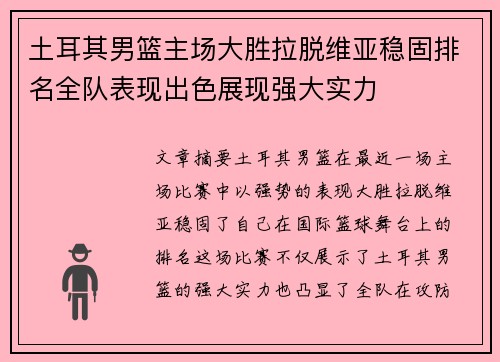 土耳其男篮主场大胜拉脱维亚稳固排名全队表现出色展现强大实力

文章摘要土耳其男篮在最近一场主场比赛中以强势的表现大胜拉脱维亚稳固了自己在国际篮球舞台上的排名这场比赛不仅展示了土耳其男篮的强大实力也凸显了全队在攻防